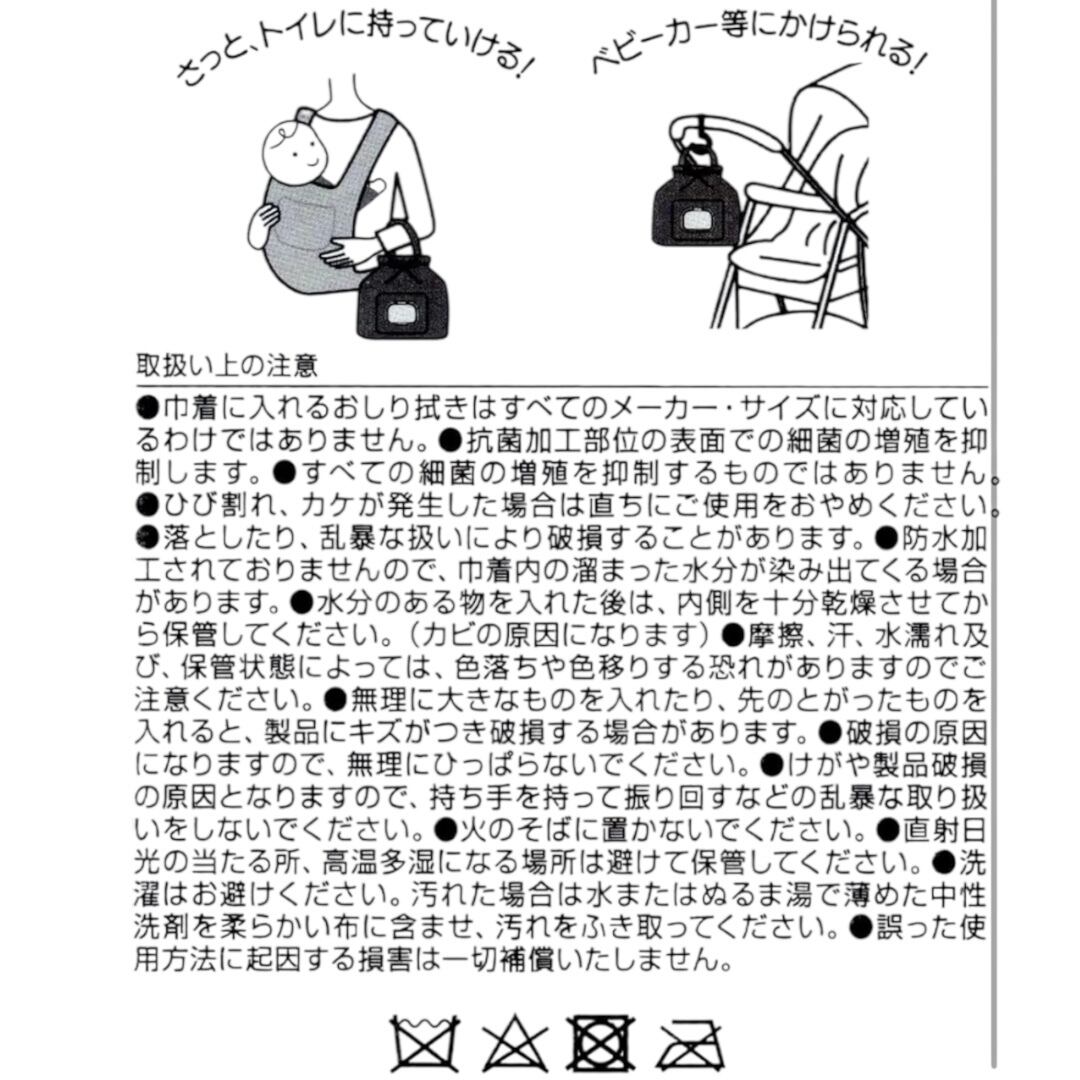 さっと、トイレに持っていける!

ベビーカー等にかけられる!

取扱い上の注意

●巾着に入れるおしり拭きはすべてのメーカー・サイズに対応しているわけではありません。●抗菌加工部位の表面での細菌の増殖を抑制します。●すべての細菌の増殖を抑制するものではありません。●ひび割れ、カケが発生した場合は直ちにご使用をおやめください。●落としたり、乱暴な扱いにより破損することがあります。●防水加工されておりませんので、巾着内の溜まった水分が染み出てくる場合があります。●水分のある物を入れた後は、内側を十分乾燥させてから保管してください。(カビの原因になります)●摩擦、汗、水濡れ及び、保管状態によっては、色落ちや色移りする恐れがありますのでご注意ください。●無理に大きなものを入れたり、先のとがったものを入れると、製品にキズがつき破損する場合があります。●破損の原因になりますので、無理にひっぱらないでください。●けがや製品破損の原因となりますので、持ち手を持って振り回すなどの乱暴な取り扱いをしないでください。●火のそばに置かないでください。●直射日光の当たる所、高温多湿になる場所は避けて保管してください。●洗濯はお避けください。汚れた場合は水またはぬるま湯で薄めた中性洗剤を柔らかい布に含ませ、汚れをふき取ってください。●誤った使用方法に起因する損害は一切補償いたしません。